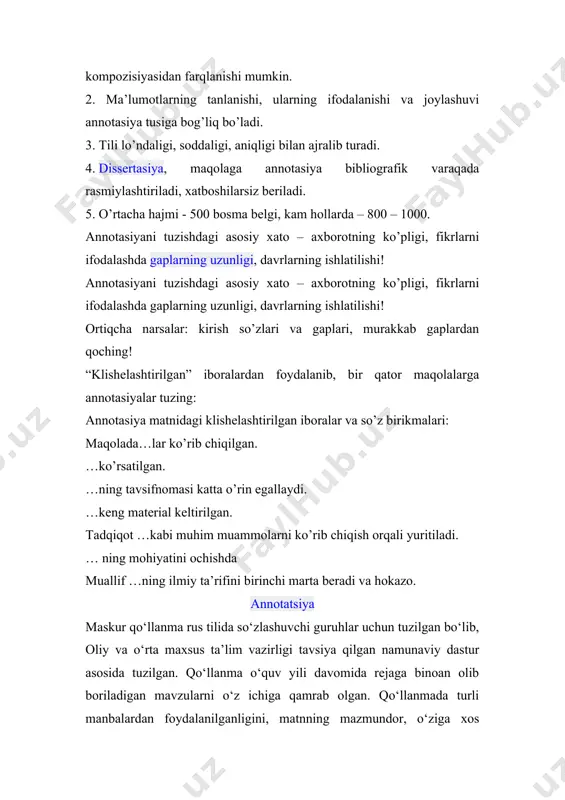 kompozisiyasidan farqlanishi mumkin.

2. Ma’lumotlarning tanlanishi, ularning ifodalanishi va joylashuvi annotasiya tusiga bog’liq bo’ladi.

3. Tili lo’ndaligi, soddaligi, aniqligi bilan ajralib turadi.

4. Dissertasiya, maqolaga annotasiya bibliografik varaqada rasmiylashtiriladi, xatboshilarsiz beriladi.

5. O’rtacha hajmi - 500 bosma belgi, kam hollarda – 800 – 1000.

Annotasiyani tuzishdagi asosiy xato – axborotning ko’pligi, fikrlarni ifodalashda gaplarning uzunligi, davrlarning ishlatilishi!

Annotasiyani tuzishdagi asosiy xato – axborotning ko’pligi, fikrlarni ifodalashda gaplarning uzunligi, davrlarning ishlatilishi!

Ortiqcha narsalar: kirish so’zlari va gaplari, murakkab gaplardan qoching!

“Klishelashtirilgan” iboralardan foydalanib, bir qator maqolalarga annotasiyalar tuzing:

Annotasiya matnidagi klishelashtirilgan iboralar va so’z birikmalari:

Maqolada…lar ko’rib chiqilgan.

…ko’rsatilgan.

…ning tavsifnomasi katta o’rin egallaydi.

…keng material keltirilgan.

Tadqiqot …kabi muhim muammolarni ko’rib chiqish orqali yuritiladi.

… ning mohiyatini ochishda

Muallif …ning ilmiy ta’rifini birinchi marta beradi va hokazo.

Annotatsiya

Maskur qo‘llanma rus tilida so‘zlashuvchi guruhlar uchun tuzilgan bo‘lib, Oliy va o‘rta maxsus ta’lim vazirligi tavsiya qilgan namunaviy dastur asosida tuzilgan. Qo‘llanma o‘quv yili davomida rejaga binoan olib boriladigan mavzularni o‘z ichiga qamrab olgan. Qo‘llanmada turli manbalardan foydalanilganligini, matnning mazmundor, o‘ziga xos

FaylHub.uz